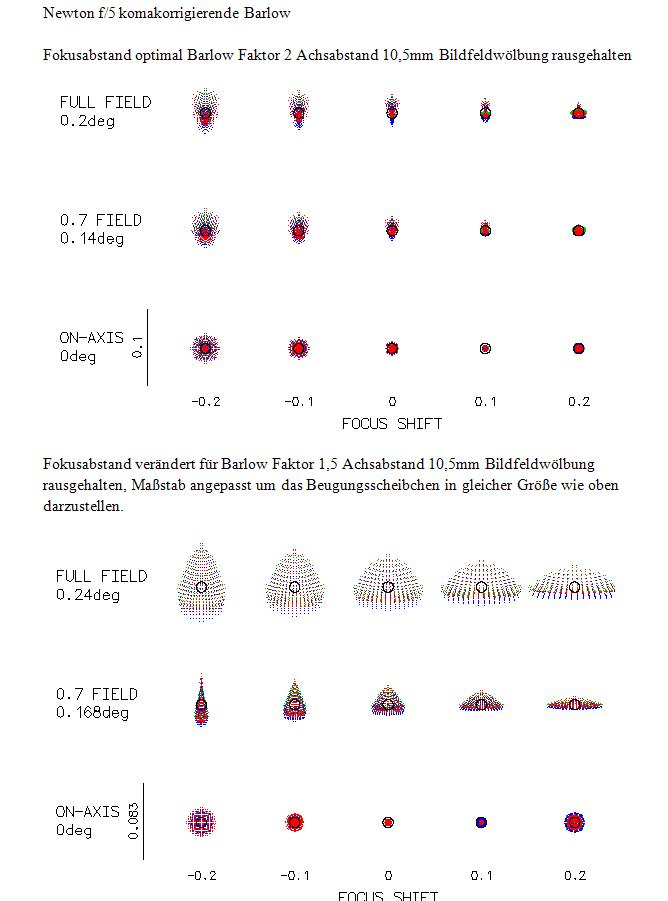 Newton f/5 komakorrigierende Barlow

Fokusabstand optimal Barlow Faktor 2 Achsabstand 10,5mm Bildfeldwölbung rausgehalten

FULL FIELD
0.2deg

0.7 FIELD
0.14deg

ON-AXIS
0deg

0.1

-0.2 -0.1 0 0.1 0.2

FOCUS SHIFT

Fokusabstand verändert für Barlow Faktor 1,5 Achsabstand 10,5mm Bildfeldwölbung rausgehalten, Maßstab angepasst um das Beugungsscheibchen in gleicher Größe wie oben darzustellen.

FULL FIELD
0.24deg

0.7 FIELD
0.168deg

ON-AXIS
0deg

0.083

-0.2 -0.1 0 0.1 0.2

FOCUS SHIFT